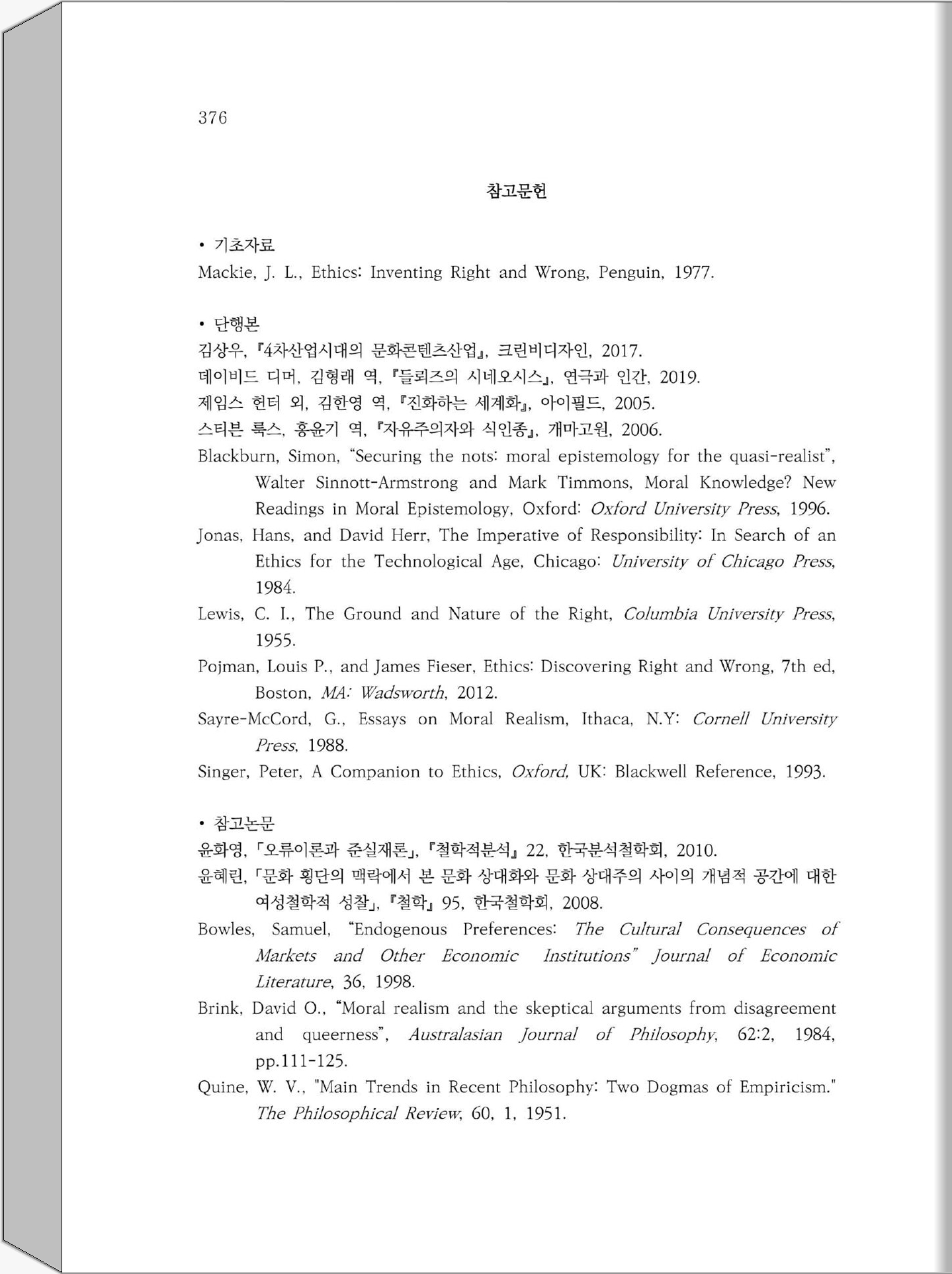 376

참고문헌

• 기초자료
Mackie, J. L., Ethics: Inventing Right and Wrong, Penguin, 1977.

• 단행본
김상우, 『4차산업시대의 문화콘텐츠산업』, 크린비디자인, 2017.
데이비드 디머, 김형래 역, 『들뢰즈의 시네오시스』, 연극과 인간, 2019.
제임스 헌터 외, 김한영 역, 『진화하는 세계화』, 아이필드, 2005.
스티븐 룩스, 홍윤기 역, 『자유주의자와 식인종』, 개마고원, 2006.
Blackburn, Simon, “Securing the nots: moral epistemology for the quasi-realist”, Walter Sinnott-Armstrong and Mark Timmons, Moral Knowledge? New Readings in Moral Epistemology, Oxford: Oxford University Press, 1996.
Jonas, Hans, and David Herr, The Imperative of Responsibility: In Search of an Ethics for the Technological Age, Chicago: University of Chicago Press, 1984.
Lewis, C. I., The Ground and Nature of the Right, Columbia University Press, 1955.
Pojman, Louis P., and James Fieser, Ethics: Discovering Right and Wrong, 7th ed, Boston, MA: Wadsworth, 2012.
Sayre-McCord, G., Essays on Moral Realism, Ithaca, N.Y: Cornell University Press, 1988.
Singer, Peter, A Companion to Ethics, Oxford, UK: Blackwell Reference, 1993.

• 참고논문
윤화영, 「오류이론과 준실재론」, 『철학적분석』 22, 한국분석철학회, 2010.
윤혜린, 「문화 횡단의 맥락에서 본 문화 상대화와 문화 상대주의 사이의 개념적 공간에 대한 여성철학적 성찰」, 『철학』 95, 한국철학회, 2008.
Bowles, Samuel, “Endogenous Preferences: The Cultural Consequences of Markets and Other Economic Institutions” Journal of Economic Literature, 36, 1998.
Brink, David O., “Moral realism and the skeptical arguments from disagreement and queerness”, Australasian Journal of Philosophy, 62:2, 1984, pp.111-125.
Quine, W. V., "Main Trends in Recent Philosophy: Two Dogmas of Empiricism." The Philosophical Review, 60, 1, 1951.